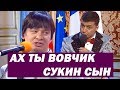 АХ ТЫ ВОВЧИК
СУКИН СЫН